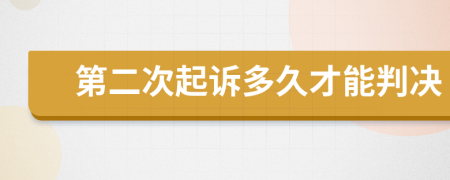 第二次起诉多久才能判决